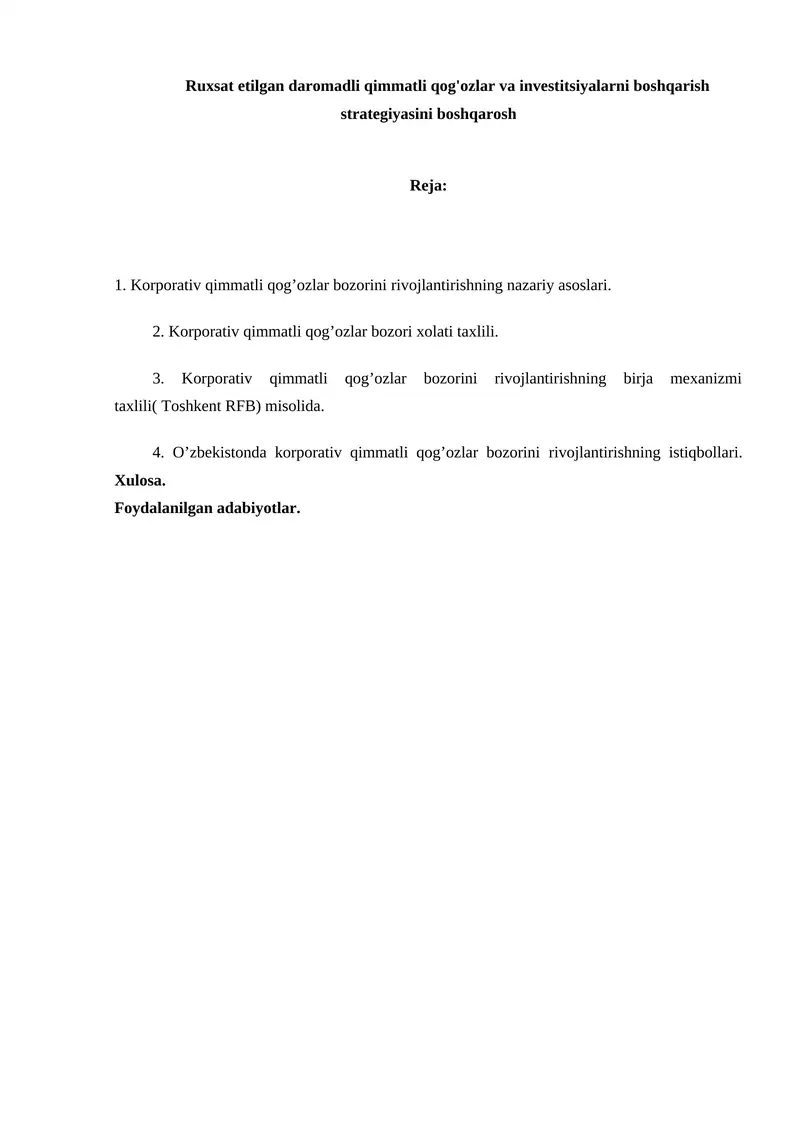 Ruxsat etilgan daromadli qimmatli qog'ozlar va investitsiyalarni boshqarish strategiyasini boshqarosh

Reja:

1. Korporativ qimmatli qog’ozlar bozorini rivojlantirishning nazariy asoslari.

2. Korporativ qimmatli qog’ozlar bozori xolati taxlili.

3. Korporativ qimmatli qog’ozlar bozorini rivojlantirishning birja mexanizmi taxlili( Toshkent RFB) misolida.

4. O’zbekistonda korporativ qimmatli qog’ozlar bozorini rivojlantirishning istiqbollari.
Xulosa.
Foydalanilgan adabiyotlar.